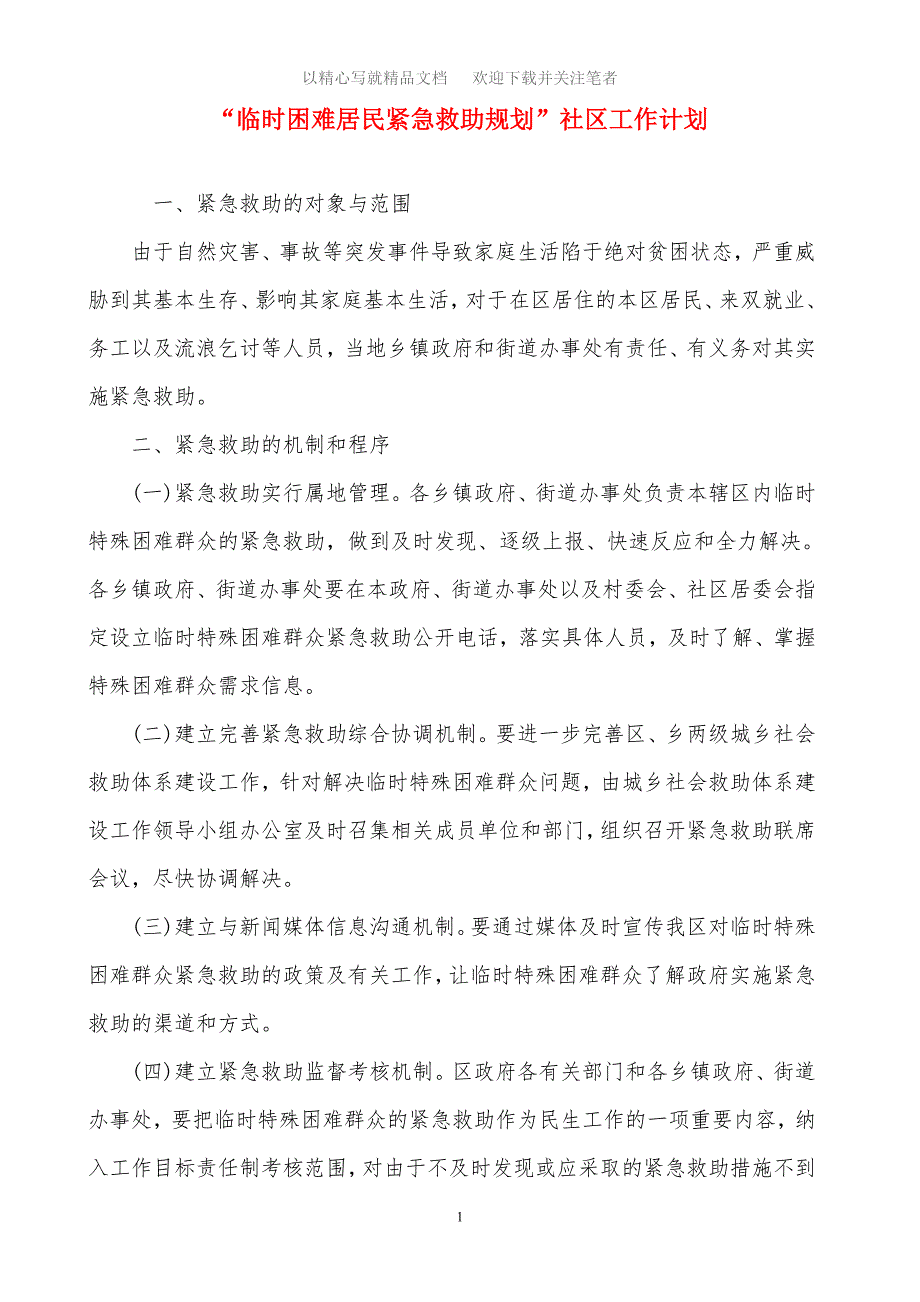 以精心写就精品文档　　欢迎下载并关注笔者

“临时困难居民紧急救助规划”社区工作计划

一、紧急救助的对象与范围

由于自然灾害、事故等突发事件导致家庭生活陷于绝对贫困状态，严重威胁到其基本生存、影响其家庭基本生活，对于在区居住的本区居民、来双就业、务工以及流浪乞讨等人员，当地乡镇政府和街道办事处有责任、有义务对其实施紧急救助。

二、紧急救助的机制和程序

(一)紧急救助实行属地管理。各乡镇政府、街道办事处负责本辖区内临时特殊困难群众的紧急救助，做到及时发现、逐级上报、快速反应和全力解决。各乡镇政府、街道办事处要在本政府、街道办事处以及村委会、社区居委会指定设立临时特殊困难群众紧急救助公开电话，落实具体人员，及时了解、掌握特殊困难群众需求信息。

(二)建立完善紧急救助综合协调机制。要进一步完善区、乡两级城乡社会救助体系建设工作，针对解决临时特殊困难群众问题，由城乡社会救助体系建设工作领导小组办公室及时召集相关成员单位和部门，组织召开紧急救助联席会议，尽快协调解决。

(三)建立与新闻媒体信息沟通机制。要通过媒体及时宣传我区对临时特殊困难群众紧急救助的政策及有关工作，让临时特殊困难群众了解政府实施紧急救助的渠道和方式。

(四)建立紧急救助监督考核机制。区政府各有关部门和各乡镇政府、街道办事处，要把临时特殊困难群众的紧急救助作为民生工作的一项重要内容，纳入工作目标责任制考核范围，对由于不及时发现或应采取的紧急救助措施不到

1